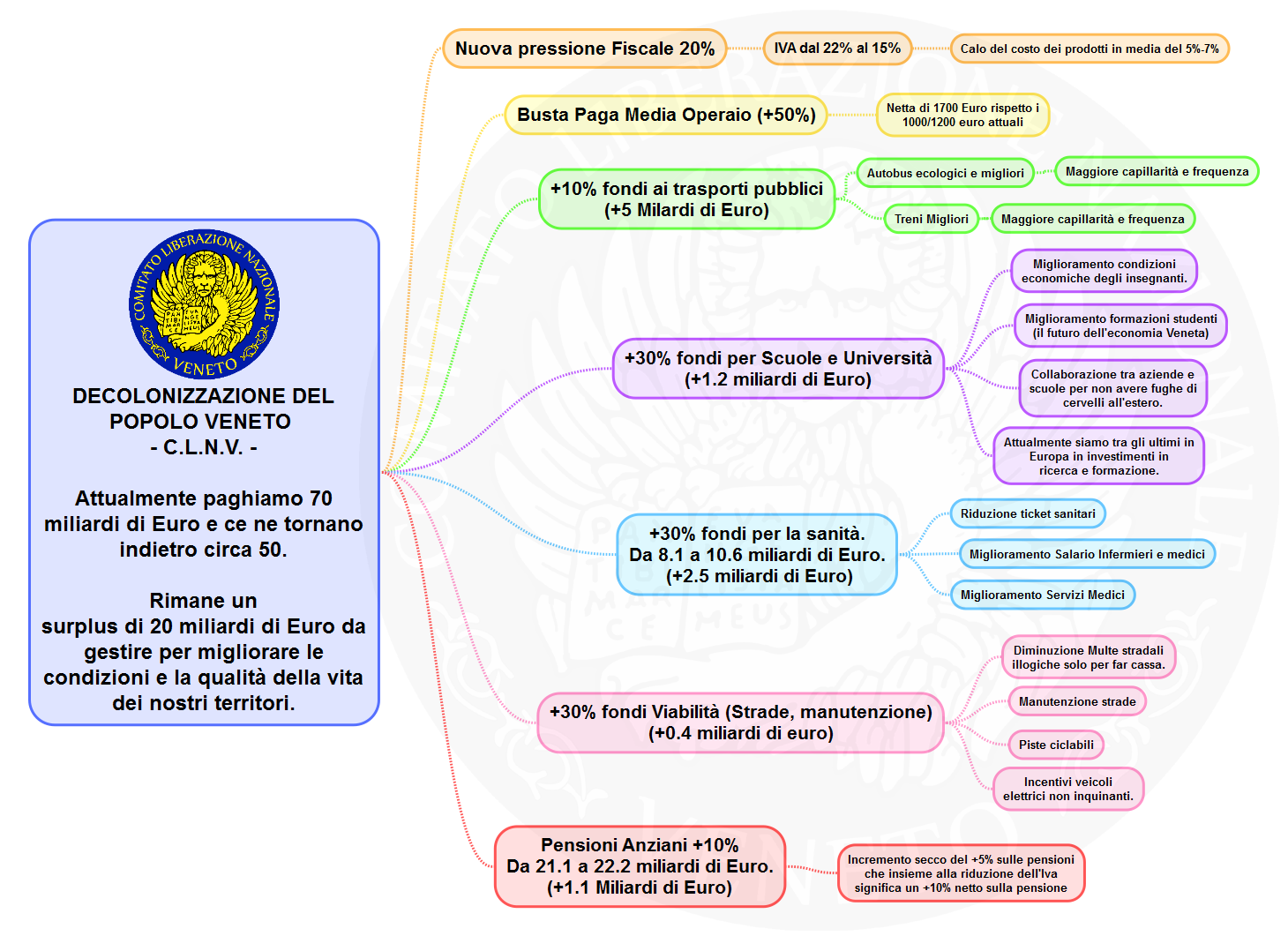 COMITATO LIBERAZIONE NAZIONALE VENETO

DECOLONIZZAZIONE DEL POPOLO VENETO
- C.L.N.V. -

Attualmente paghiamo 70 miliardi di Euro e ce ne tornano indietro circa 50.

Rimane un surplus di 20 miliardi di Euro da gestire per migliorare le condizioni e la qualità della vita dei nostri territori.

Nuova pressione Fiscale 20%
IVA dal 22% al 15%
Calo del costo dei prodotti in media del 5%-7%

Busta Paga Media Operaio (+50%)
Netta di 1700 Euro rispetto i 1000/1200 euro attuali

+10% fondi ai trasporti pubblici (+5 Milardi di Euro)
Autobus ecologici e migliori
Maggiore capillarità e frequenza
Treni Migliori
Maggiore capillarità e frequenza

+30% fondi per Scuole e Università (+1.2 miliardi di Euro)
Miglioramento condizioni economiche degli insegnanti.
Miglioramento formazioni studenti (il futuro dell'economia Veneta)
Collaborazione tra aziende e scuole per non avere fughe di cervelli all'estero.
Attualmente siamo tra gli ultimi in Europa in investimenti in ricerca e formazione.

+30% fondi per la sanità. Da 8.1 a 10.6 miliardi di Euro. (+2.5 miliardi di Euro)
Riduzione ticket sanitari
Miglioramento Salario Infermieri e medici
Miglioramento Servizi Medici

+30% fondi Viabilità (Strade, manutenzione) (+0.4 miliardi di euro)
Diminuzione Multe stradali illogiche solo per far cassa.
Manutenzione strade
Piste ciclabili
Incentivi veicoli elettrici non inquinanti.

Pensioni Anziani +10% Da 21.1 a 22.2 miliardi di Euro. (+1.1 Miliardi di Euro)
Incremento secco del +5% sulle pensioni che insieme alla riduzione dell'Iva significa un +10% netto sulla pensione